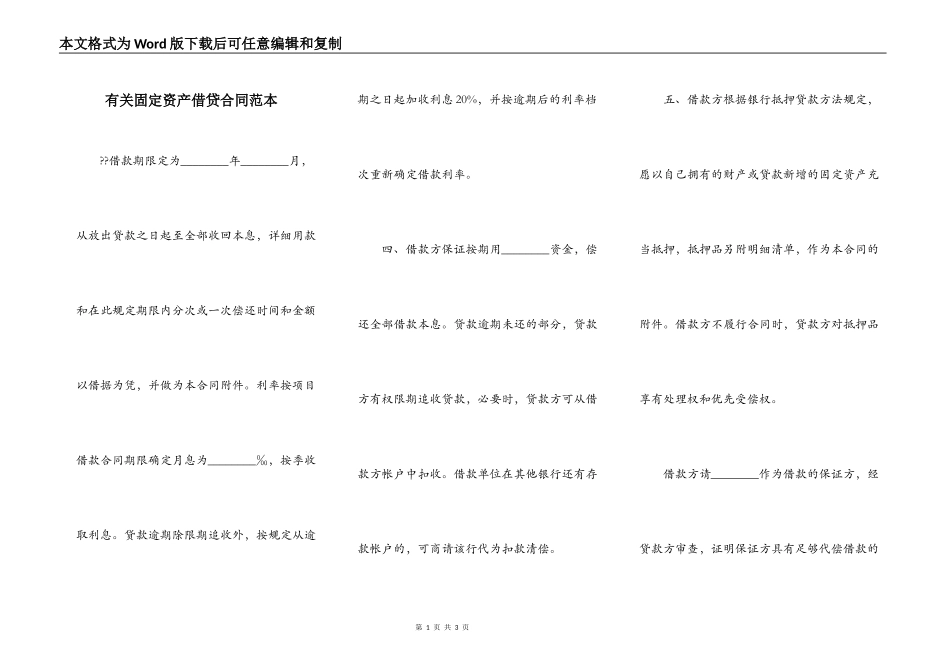 本文格式为Word版下载后可任意编辑和复制

有关固定资产借贷合同范本

??借款期限定为________年________月，从放出贷款之日起至全部收回本息，详细用款和在此规定期限内分次或一次偿还时间和金额以借据为凭，并做为本合同附件。利率按项目借款合同期限确定月息为________‰，按季收取利息。贷款逾期除限期追收外，按规定从逾期之日起加收利息20%，并按逾期后的利率档次重新确定借款利率。

四、借款方保证按期用________资金，偿还全部借款本息。贷款逾期未还的部分，贷款方有权限期追收贷款，必要时，贷款方可从借款方帐户中扣收。借款单位在其他银行还有存款帐户的，可商请该行代为扣款清偿。

五、借款方根据银行抵押贷款方法规定，愿以自己拥有的财产或贷款新增的固定资产充当抵押，抵押品另附明细清单，作为本合同的附件。借款方不履行合同时，贷款方对抵押品享有处理权和优先受偿权。

借款方请________作为借款的保证方，经贷款方审查，证明保证方具有足够代偿借款的

第 1 页 共 3 页